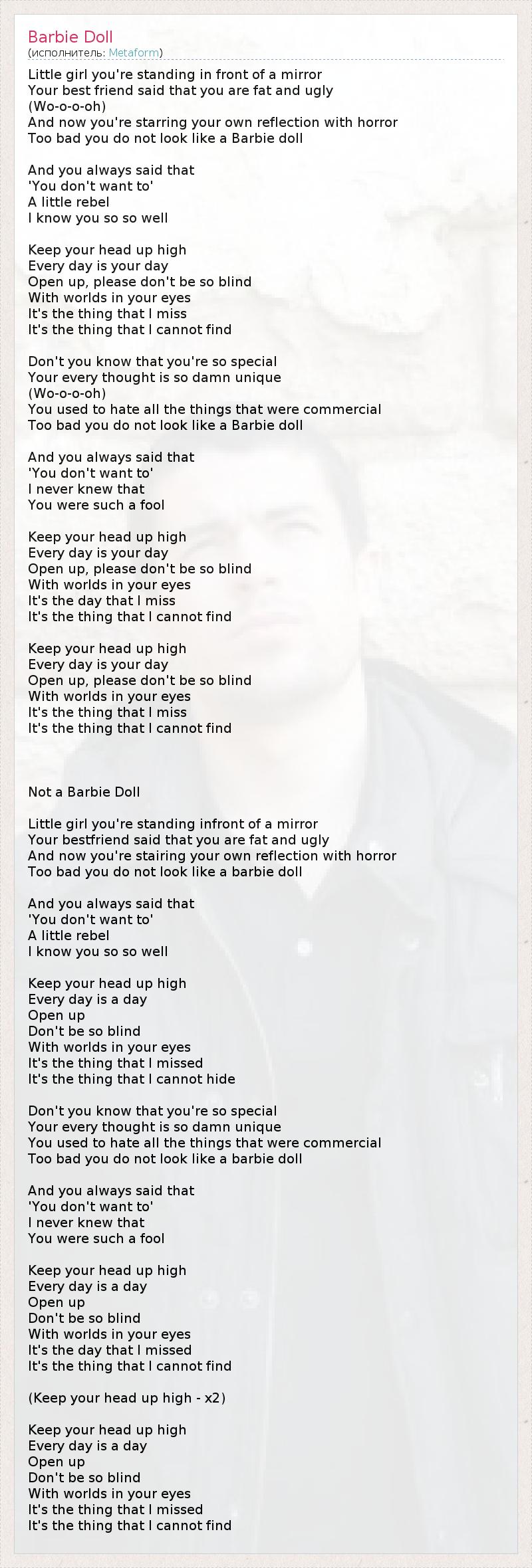 Barbie Doll
(исполнитель: Metaform)

Little girl you're standing in front of a mirror
Your best friend said that you are fat and ugly
(Wo-o-o-oh)
And now you're starring your own reflection with horror
Too bad you do not look like a Barbie doll

And you always said that
'You don't want to'
A little rebel
I know you so so well

Keep your head up high
Every day is your day
Open up, please don't be so blind
With worlds in your eyes
It's the thing that I miss
It's the thing that I cannot find

Don't you know that you're so special
Your every thought is so damn unique
(Wo-o-o-oh)
You used to hate all the things that were commercial
Too bad you do not look like a Barbie doll

And you always said that
'You don't want to'
I never knew that
You were such a fool

Keep your head up high
Every day is your day
Open up, please don't be so blind
With worlds in your eyes
It's the day that I miss
It's the thing that I cannot find

Keep your head up high
Every day is your day
Open up, please don't be so blind
With worlds in your eyes
It's the thing that I miss
It's the thing that I cannot find

Not a Barbie Doll

Little girl you're standing infront of a mirror
Your bestfriend said that you are fat and ugly
And now you're stairing your own reflection with horror
Too bad you do not look like a barbie doll

And you always said that
'You don't want to'
A little rebel
I know you so so well

Keep your head up high
Every day is a day
Open up
Don't be so blind
With worlds in your eyes
It's the thing that I missed
It's the thing that I cannot hide

Don't you know that you're so special
Your every thought is so damn unique
You used to hate all the things that were commercial
Too bad you do not look like a barbie doll

And you always said that
'You don't want to'
I never knew that
You were such a fool

Keep your head up high
Every day is a day
Open up
Don't be so blind
With worlds in your eyes
It's the day that I missed
It's the thing that I cannot find

(Keep your head up high - x2)

Keep your head up high
Every day is a day
Open up
Don't be so blind
With worlds in your eyes
It's the thing that I missed
It's the thing that I cannot find